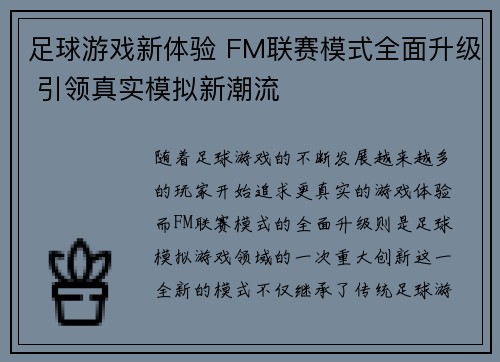 足球游戏新体验 FM联赛模式全面升级 引领真实模拟新潮流

随着足球游戏的不断发展越来越多的玩家开始追求更真实的游戏体验而FM联赛模式的全面升级则是足球模拟游戏领域的一次重大创新这一全新的模式不仅继承了传统足球游